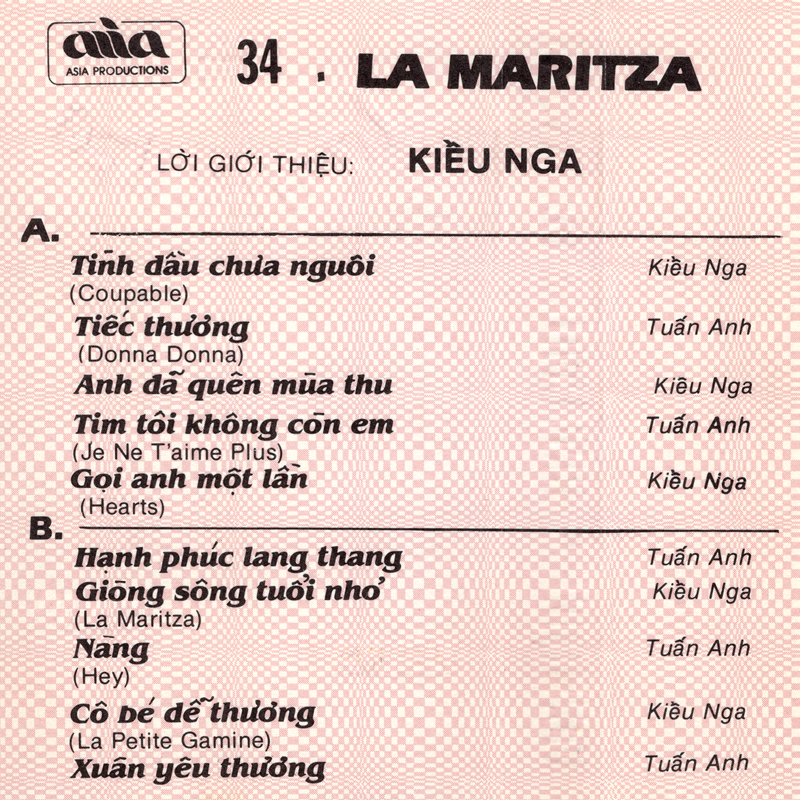 asia
ASIA PRODUCTIONS

34 . LA MARITZA

LỜI GIỚI THIỆU: KIỀU NGA

A.

Tình đầu chưa nguôi
(Coupable)
Kiều Nga

Tiếc thương
(Donna Donna)
Tuấn Anh

Anh đã quên mùa thu
Kiều Nga

Tim tôi không còn em
(Je Ne T'aime Plus)
Tuấn Anh

Gọi anh một lần
(Hearts)
Kiều Nga

B.

Hạnh phúc lang thang
Tuấn Anh

Giòng sông tuổi nhỏ
(La Maritza)
Kiều Nga

Nắng
(Hey)
Tuấn Anh

Cô bé dễ thương
(La Petite Gamine)
Kiều Nga

Xuân yêu thương
Tuấn Anh